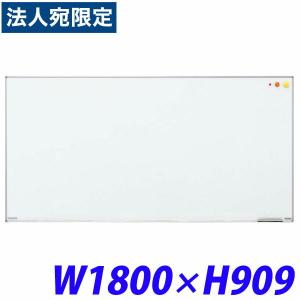 法人宛限定

W1800×H909